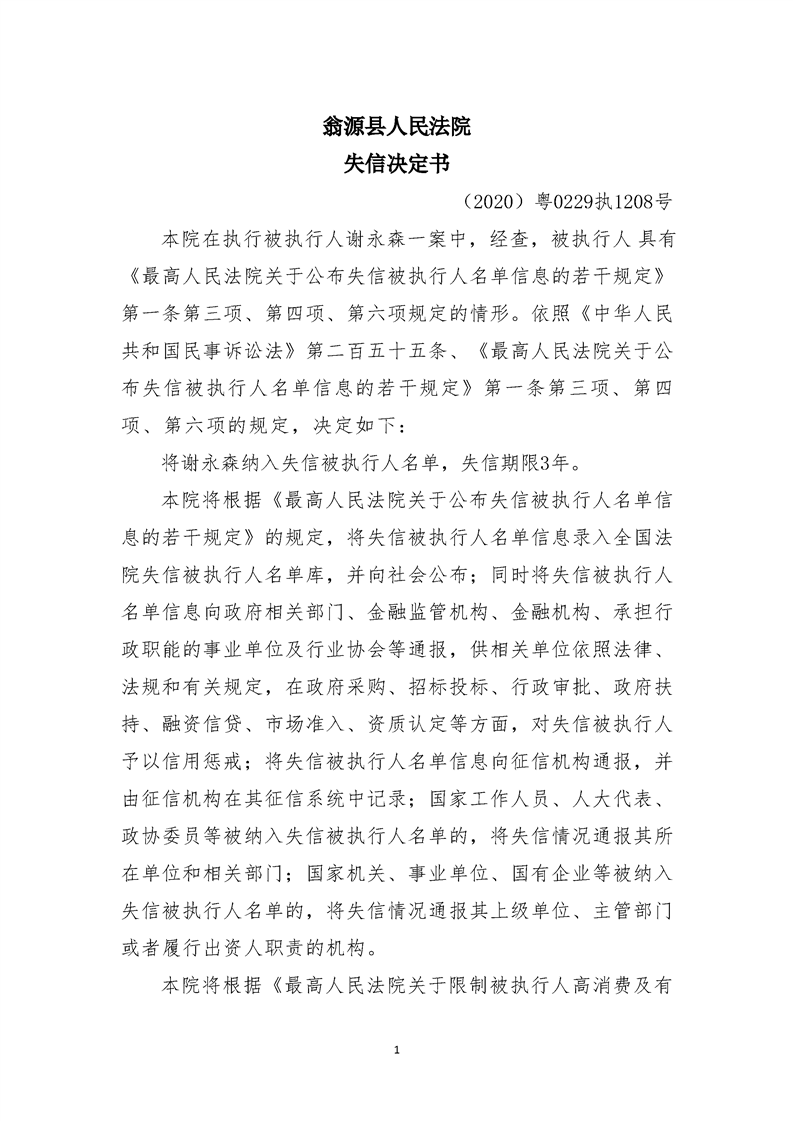 翁源县人民法院
失信决定书

（2020）粤0229执1208号

本院在执行被执行人谢永森一案中，经查，被执行人 具有《最高人民法院关于公布失信被执行人名单信息的若干规定》第一条第三项、第四项、第六项规定的情形。依照《中华人民共和国民事诉讼法》第二百五十五条、《最高人民法院关于公布失信被执行人名单信息的若干规定》第一条第三项、第四项、第六项的规定，决定如下：

将谢永森纳入失信被执行人名单，失信期限3年。

本院将根据《最高人民法院关于公布失信被执行人名单信息的若干规定》的规定，将失信被执行人名单信息录入全国法院失信被执行人名单库，并向社会公布；同时将失信被执行人名单信息向政府相关部门、金融监管机构、金融机构、承担行政职能的事业单位及行业协会等通报，供相关单位依照法律、法规和有关规定，在政府采购、招标投标、行政审批、政府扶持、融资信贷、市场准入、资质认定等方面，对失信被执行人予以信用惩戒；将失信被执行人名单信息向征信机构通报，并由征信机构在其征信系统中记录；国家工作人员、人大代表、政协委员等被纳入失信被执行人名单的，将失信情况通报其所在单位和相关部门；国家机关、事业单位、国有企业等被纳入失信被执行人名单的，将失信情况通报其上级单位、主管部门或者履行出资人职责的机构。

本院将根据《最高人民法院关于限制被执行人高消费及有

1